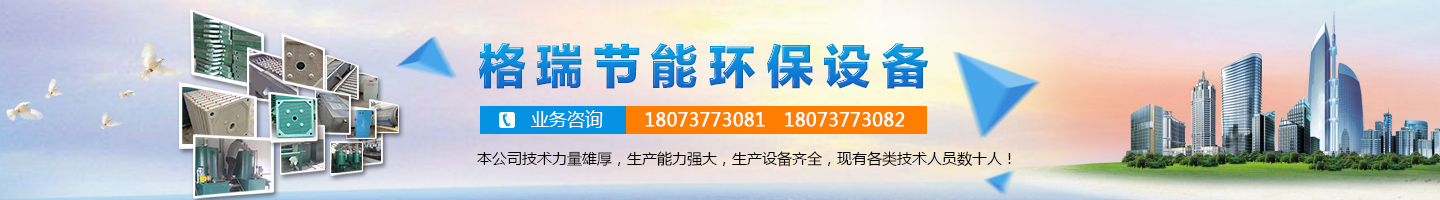 格瑞节能环保设备

业务咨询 18073773081 18073773082

本公司技术力量雄厚，生产能力强大，生产设备齐全，现有各类技术人员数十人！